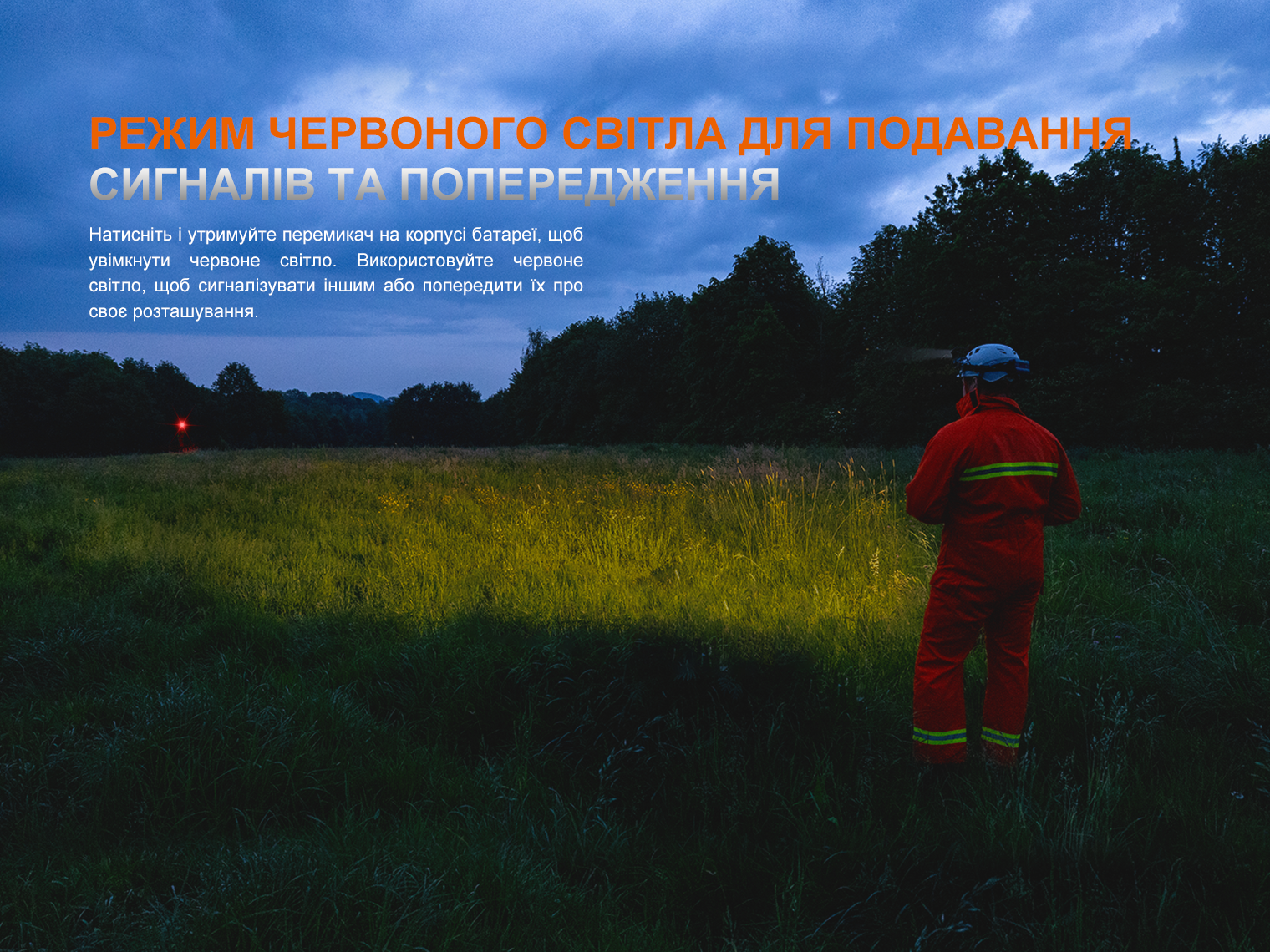 РЕЖИМ ЧЕРВОНОГО СВІТЛА ДЛЯ ПОДАВАННЯ
СИГНАЛІВ ТА ПОПЕРЕДЖЕННЯ

Натисніть і утримуйте перемикач на корпусі батареї, щоб увімкнути червоне світло. Використовуйте червоне світло, щоб сигналізувати іншим або попередити їх про своє розташування.